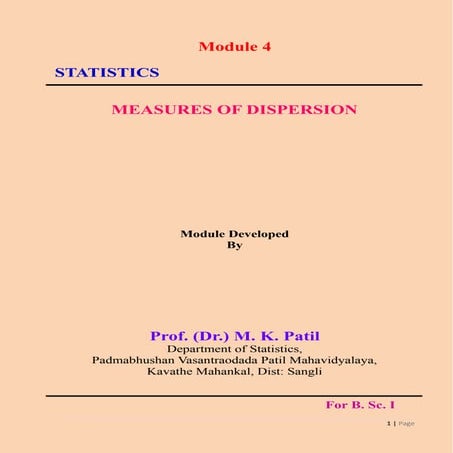 Module 4

STATISTICS

MEASURES OF DISPERSION

Module Developed
By

Prof. (Dr.) M. K. Patil
Department of Statistics,
Padmabhushan Vasantraodada Patil Mahavidyalaya,
Kavathe Mahankal, Dist: Sangli

For B. Sc. I

1 | Page